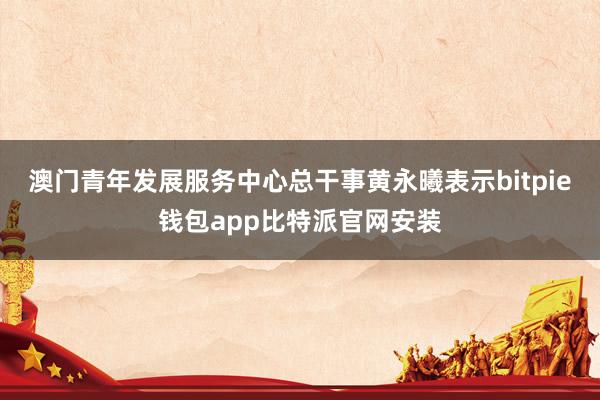 澳门青年发展服务中心总干事黄永曦表示bitpie钱包app比特派官网安装